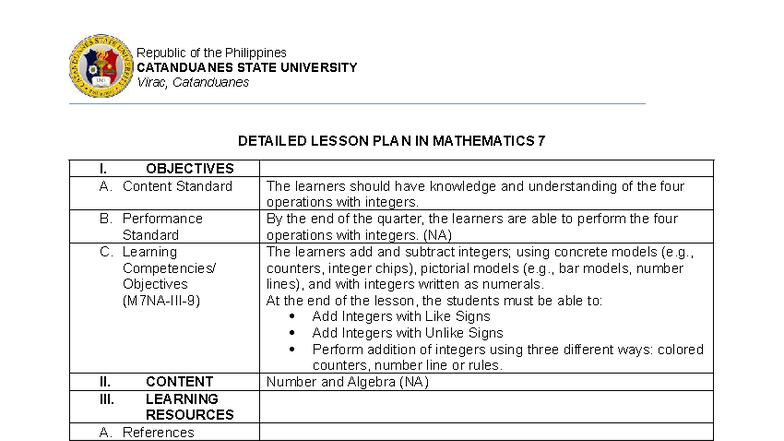 Republic of the Philippines
CATANDUANES STATE UNIVERSITY
Virac, Catanduanes

DETAILED LESSON PLAN IN MATHEMATICS 7

| I. OBJECTIVES | |
|---|---|
| A. Content Standard | The learners should have knowledge and understanding of the four operations with integers. |
| B. Performance Standard | By the end of the quarter, the learners are able to perform the four operations with integers. (NA) |
| C. Learning Competencies/ Objectives (M7NA-III-9) | The learners add and subtract integers; using concrete models (e.g., counters, integer chips), pictorial models (e.g., bar models, number lines), and with integers written as numerals. At the end of the lesson, the students must be able to: • Add Integers with Like Signs • Add Integers with Unlike Signs • Perform addition of integers using three different ways: colored counters, number line or rules. |
| II. CONTENT | Number and Algebra (NA) |
| III. LEARNING RESOURCES | |
| A. References | |